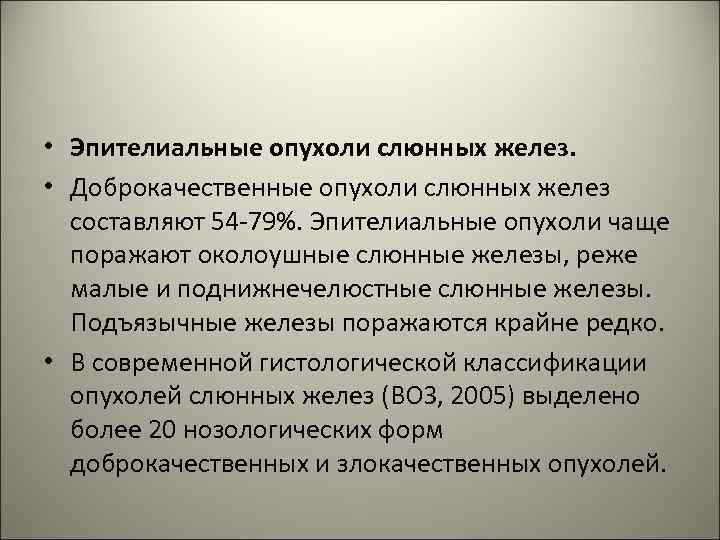 • Эпителиальные опухоли слюнных желез.

• Доброкачественные опухоли слюнных желез составляют 54-79%. Эпителиальные опухоли чаще поражают околоушные слюнные железы, реже малые и поднижнечелюстные слюнные железы. Подъязычные железы поражаются крайне редко.

• В современной гистологической классификации опухолей слюнных желез (ВОЗ, 2005) выделено более 20 нозологических форм доброкачественных и злокачественных опухолей.